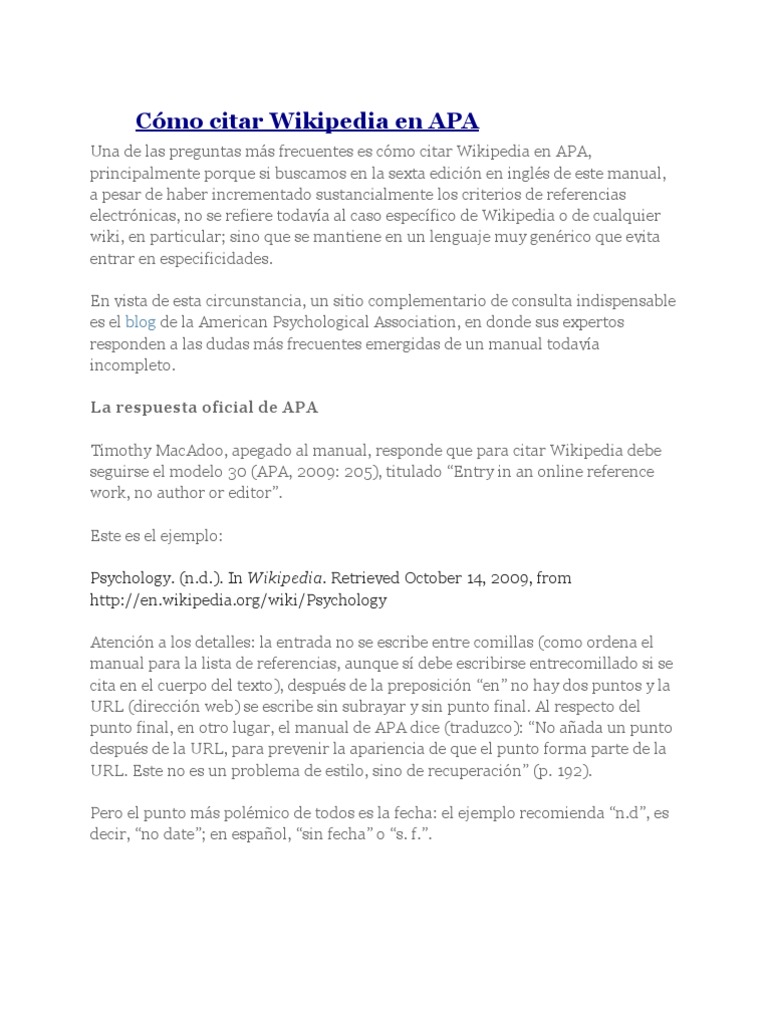 Cómo citar Wikipedia en APA

Una de las preguntas más frecuentes es cómo citar Wikipedia en APA, principalmente porque si buscamos en la sexta edición en inglés de este manual, a pesar de haber incrementado sustancialmente los criterios de referencias electrónicas, no se refiere todavía al caso específico de Wikipedia o de cualquier wiki, en particular; sino que se mantiene en un lenguaje muy genérico que evita entrar en especificidades.

En vista de esta circunstancia, un sitio complementario de consulta indispensable es el blog de la American Psychological Association, en donde sus expertos responden a las dudas más frecuentes emergidas de un manual todavía incompleto.

La respuesta oficial de APA

Timothy MacAdoo, apegado al manual, responde que para citar Wikipedia debe seguirse el modelo 30 (APA, 2009: 205), titulado “Entry in an online reference work, no author or editor”.

Este es el ejemplo:

Psychology. (n.d.). In Wikipedia. Retrieved October 14, 2009, from http://en.wikipedia.org/wiki/Psychology

Atención a los detalles: la entrada no se escribe entre comillas (como ordena el manual para la lista de referencias, aunque sí debe escribirse entrecomillado si se cita en el cuerpo del texto), después de la preposición “en” no hay dos puntos y la URL (dirección web) se escribe sin subrayar y sin punto final. Al respecto del punto final, en otro lugar, el manual de APA dice (traduzco): “No añada un punto después de la URL, para prevenir la apariencia de que el punto forma parte de la URL. Este no es un problema de estilo, sino de recuperación” (p. 192).

Pero el punto más polémico de todos es la fecha: el ejemplo recomienda “n.d”, es decir, “no date”; en español, “sin fecha” o “s. f.”.